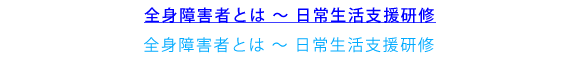 全身障害者とは ～ 日常生活支援研修

全身障害者とは ～ 日常生活支援研修